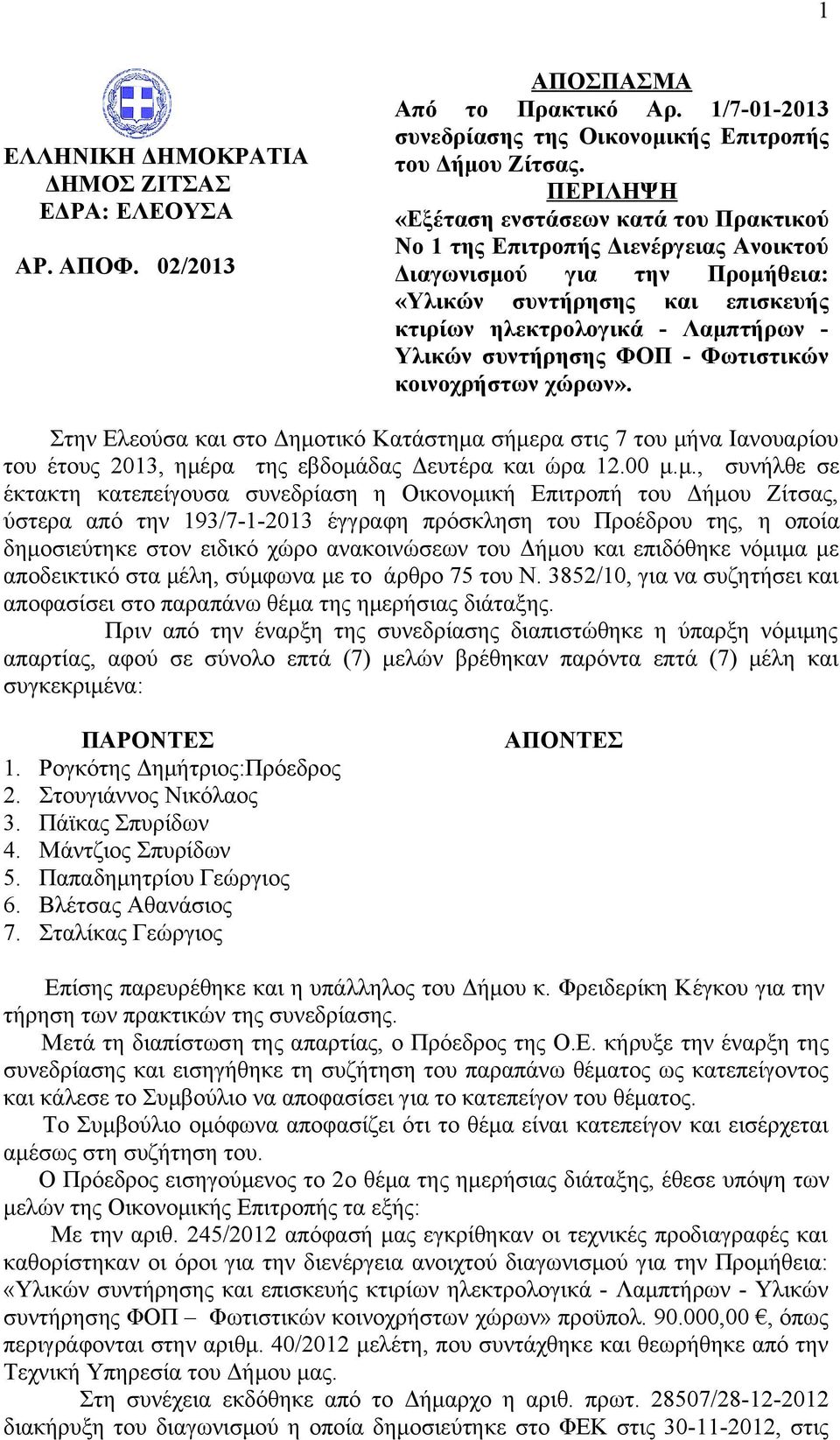 1

ΕΛΛΗΝΙΚΗ ΔΗΜΟΚΡΑΤΙΑ
ΔΗΜΟΣ ΖΙΤΣΑΣ
ΕΔΡΑ: ΕΛΕΟΥΣΑ

ΑΡ. ΑΠΟΦ. 02/2013

ΑΠΟΣΠΑΣΜΑ
Από το Πρακτικό Αρ. 1/7-01-2013 συνεδρίασης της Οικονομικής Επιτροπής του Δήμου Ζίτσας.
ΠΕΡΙΛΗΨΗ
«Εξέταση ενστάσεων κατά του Πρακτικού Νο 1 της Επιτροπής Διενέργειας Ανοικτού Διαγωνισμού για την Προμήθεια: «Υλικών συντήρησης και επισκευής κτιρίων ηλεκτρολογικά - Λαμπτήρων - Υλικών συντήρησης ΦΟΠ - Φωτιστικών κοινοχρήστων χώρων».

Στην Ελεούσα και στο Δημοτικό Κατάστημα σήμερα στις 7 του μήνα Ιανουαρίου του έτους 2013, ημέρα της εβδομάδας Δευτέρα και ώρα 12.00 μ.μ., συνήλθε σε έκτακτη κατεπείγουσα συνεδρίαση η Οικονομική Επιτροπή του Δήμου Ζίτσας, ύστερα από την 193/7-1-2013 έγγραφη πρόσκληση του Προέδρου της, η οποία δημοσιεύτηκε στον ειδικό χώρο ανακοινώσεων του Δήμου και επιδόθηκε νόμιμα με αποδεικτικό στα μέλη, σύμφωνα με το άρθρο 75 του Ν. 3852/10, για να συζητήσει και αποφασίσει στο παραπάνω θέμα της ημερήσιας διάταξης.
Πριν από την έναρξη της συνεδρίασης διαπιστώθηκε η ύπαρξη νόμιμης απαρτίας, αφού σε σύνολο επτά (7) μελών βρέθηκαν παρόντα επτά (7) μέλη και συγκεκριμένα:

ΠΑΡΟΝΤΕΣ
1. Ρογκότης Δημήτριος:Πρόεδρος
2. Στουγιάννος Νικόλαος
3. Πάϊκας Σπυρίδων
4. Μάντζιος Σπυρίδων
5. Παπαδημητρίου Γεώργιος
6. Βλέτσας Αθανάσιος
7. Σταλίκας Γεώργιος

ΑΠΟΝΤΕΣ

Επίσης παρευρέθηκε και η υπάλληλος του Δήμου κ. Φρειδερίκη Κέγκου για την τήρηση των πρακτικών της συνεδρίασης.
Μετά τη διαπίστωση της απαρτίας, ο Πρόεδρος της Ο.Ε. κήρυξε την έναρξη της συνεδρίασης και εισηγήθηκε τη συζήτηση του παραπάνω θέματος ως κατεπείγοντος και κάλεσε το Συμβούλιο να αποφασίσει για το κατεπείγον του θέματος.
Το Συμβούλιο ομόφωνα αποφασίζει ότι το θέμα είναι κατεπείγον και εισέρχεται αμέσως στη συζήτηση του.
Ο Πρόεδρος εισηγούμενος το 2ο θέμα της ημερήσιας διάταξης, έθεσε υπόψη των μελών της Οικονομικής Επιτροπής τα εξής:
Με την αριθ. 245/2012 απόφασή μας εγκρίθηκαν οι τεχνικές προδιαγραφές και καθορίστηκαν οι όροι για την διενέργεια ανοιχτού διαγωνισμού για την Προμήθεια: «Υλικών συντήρησης και επισκευής κτιρίων ηλεκτρολογικά - Λαμπτήρων - Υλικών συντήρησης ΦΟΠ – Φωτιστικών κοινοχρήστων χώρων» προϋπολ. 90.000,00 €, όπως περιγράφονται στην αριθμ. 40/2012 μελέτη, που συντάχθηκε και θεωρήθηκε από την Τεχνική Υπηρεσία του Δήμου μας.
Στη συνέχεια εκδόθηκε από το Δήμαρχο η αριθ. πρωτ. 28507/28-12-2012 διακήρυξη του διαγωνισμού η οποία δημοσιεύτηκε στο ΦΕΚ στις 30-11-2012, στις